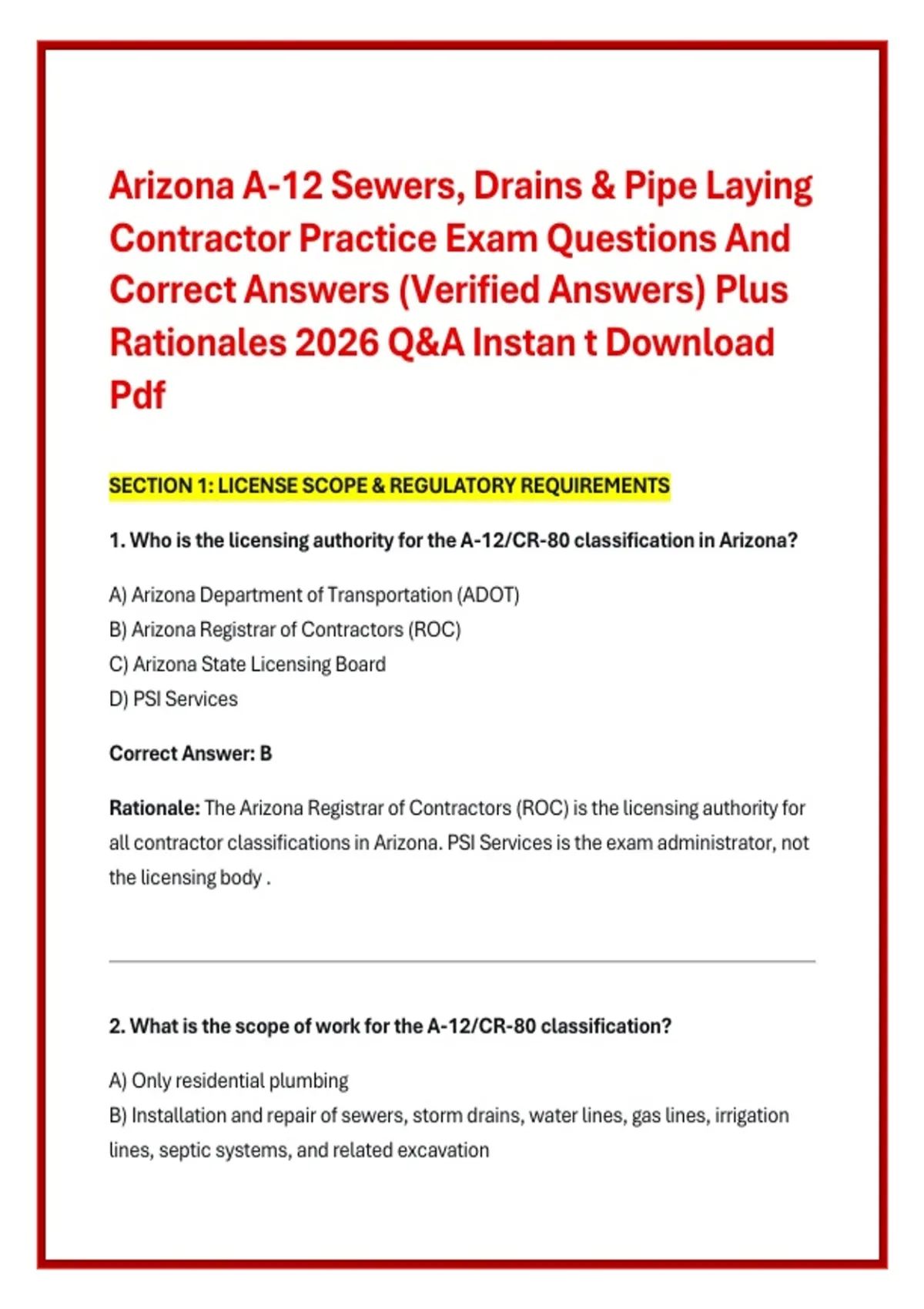 Arizona A-12 Sewers, Drains & Pipe Laying Contractor Practice Exam Questions And Correct Answers (Verified Answers) Plus Rationales 2026 Q&A Instan t Download Pdf

SECTION 1: LICENSE SCOPE & REGULATORY REQUIREMENTS

1. Who is the licensing authority for the A-12/CR-80 classification in Arizona?

A) Arizona Department of Transportation (ADOT)
B) Arizona Registrar of Contractors (ROC)
C) Arizona State Licensing Board
D) PSI Services

Correct Answer: B

Rationale: The Arizona Registrar of Contractors (ROC) is the licensing authority for all contractor classifications in Arizona. PSI Services is the exam administrator, not the licensing body .

2. What is the scope of work for the A-12/CR-80 classification?

A) Only residential plumbing
B) Installation and repair of sewers, storm drains, water lines, gas lines, irrigation lines, septic systems, and related excavation